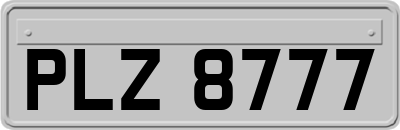 PLZ 8777